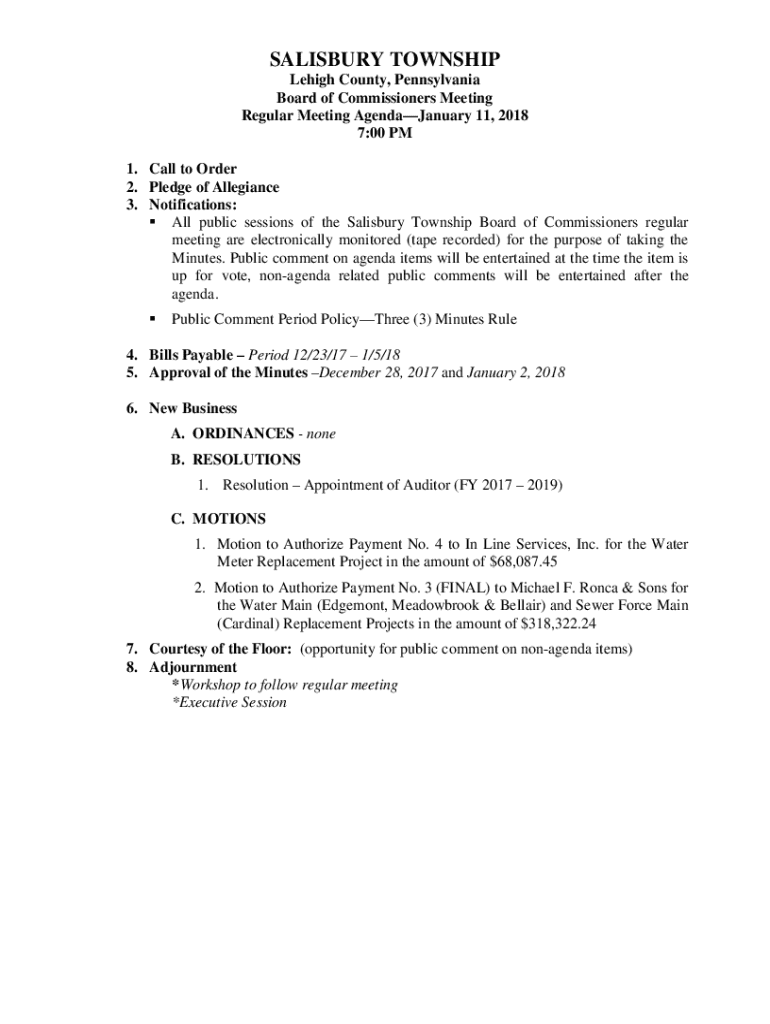 SALISBURY TOWNSHIP
Lehigh County, Pennsylvania
Board of Commissioners Meeting
Regular Meeting Agenda—January 11, 2018
7:00 PM

1. Call to Order
2. Pledge of Allegiance
3. Notifications:
▪ All public sessions of the Salisbury Township Board of Commissioners regular meeting are electronically monitored (tape recorded) for the purpose of taking the Minutes. Public comment on agenda items will be entertained at the time the item is up for vote, non-agenda related public comments will be entertained after the agenda.
▪ Public Comment Period Policy—Three (3) Minutes Rule

4. Bills Payable – Period 12/23/17 – 1/5/18
5. Approval of the Minutes –December 28, 2017 and January 2, 2018

6. New Business
A. ORDINANCES - none
B. RESOLUTIONS
1. Resolution – Appointment of Auditor (FY 2017 – 2019)

C. MOTIONS
1. Motion to Authorize Payment No. 4 to In Line Services, Inc. for the Water Meter Replacement Project in the amount of $68,087.45
2. Motion to Authorize Payment No. 3 (FINAL) to Michael F. Ronca & Sons for the Water Main (Edgemont, Meadowbrook & Bellair) and Sewer Force Main (Cardinal) Replacement Projects in the amount of $318,322.24
7. Courtesy of the Floor: (opportunity for public comment on non-agenda items)
8. Adjournment
*Workshop to follow regular meeting
*Executive Session